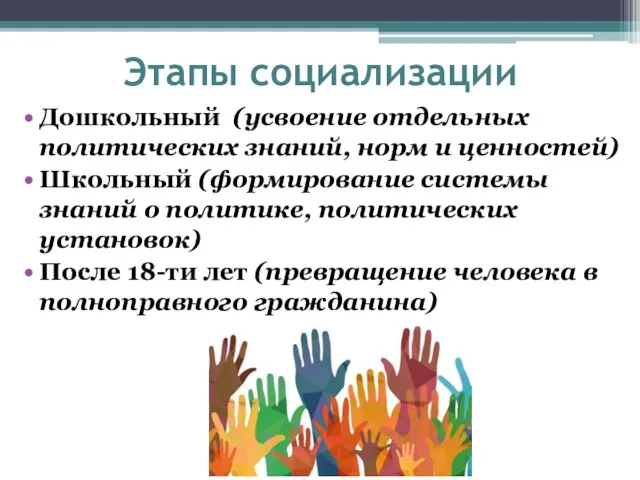 Этапы социализации

• Дошкольный (усвоение отдельных политических знаний, норм и ценностей)
• Школьный (формирование системы знаний о политике, политических установок)
• После 18-ти лет (превращение человека в полноправного гражданина)